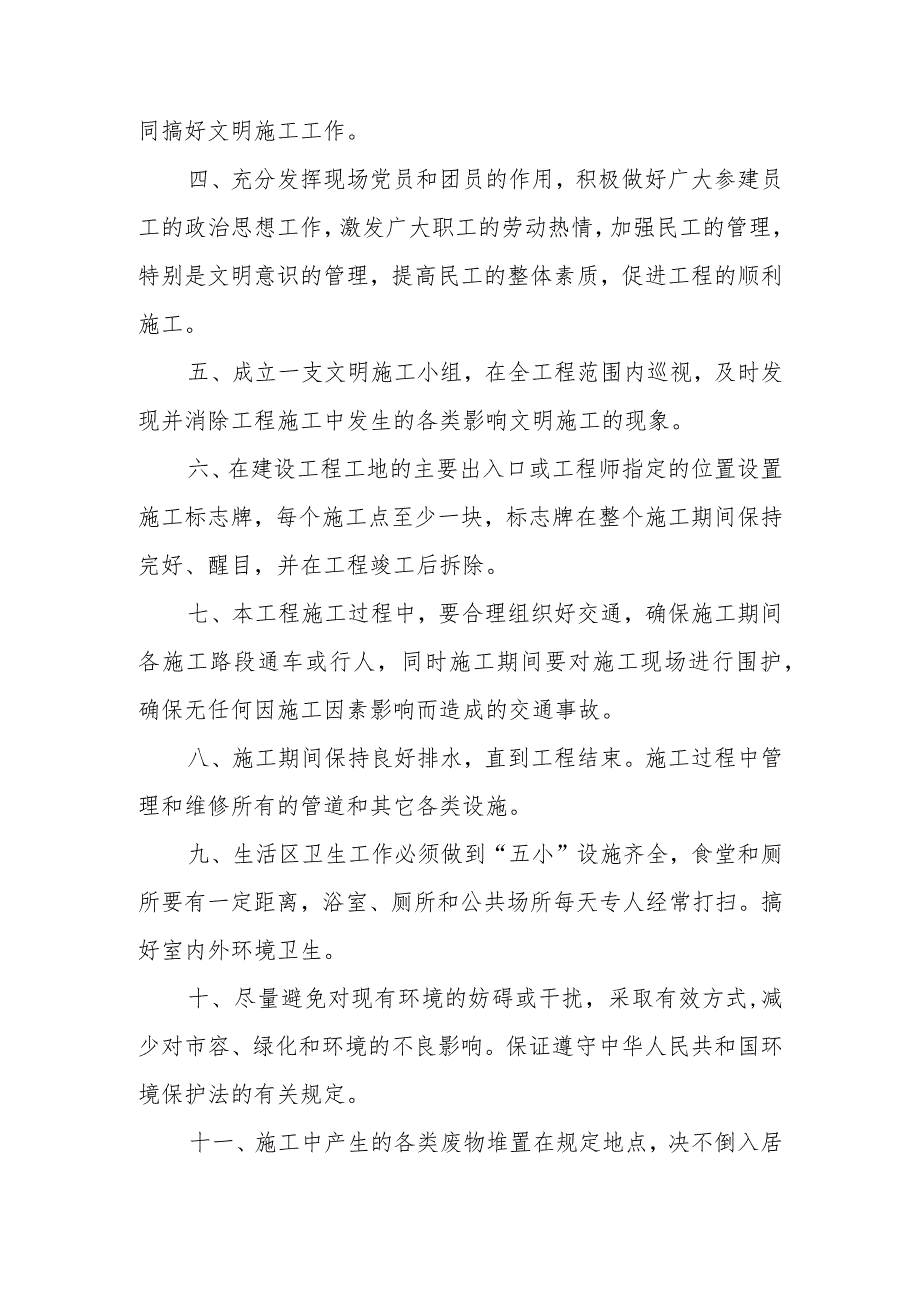 同搞好文明施工工作。

四、充分发挥现场党员和团员的作用，积极做好广大参建员工的政治思想工作，激发广大职工的劳动热情，加强民工的管理，特别是文明意识的管理，提高民工的整体素质，促进工程的顺利施工。

五、成立一支文明施工小组，在全工程范围内巡视，及时发现并消除工程施工中发生的各类影响文明施工的现象。

六、在建设工程工地的主要出入口或工程师指定的位置设置施工标志牌，每个施工点至少一块，标志牌在整个施工期间保持完好、醒目，并在工程竣工后拆除。

七、本工程施工过程中，要合理组织好交通，确保施工期间各施工路段通车或行人，同时施工期间要对施工现场进行围护，确保无任何因施工因素影响而造成的交通事故。

八、施工期间保持良好排水，直到工程结束。施工过程中管理和维修所有的管道和其它各类设施。

九、生活区卫生工作必须做到“五小”设施齐全，食堂和厕所要有一定距离，浴室、厕所和公共场所每天专人经常打扫。搞好室内外环境卫生。

十、尽量避免对现有环境的妨碍或干扰，采取有效方式，减少对市容、绿化和环境的不良影响。保证遵守中华人民共和国环境保护法的有关规定。

十一、施工中产生的各类废物堆置在规定地点，决不倒入居